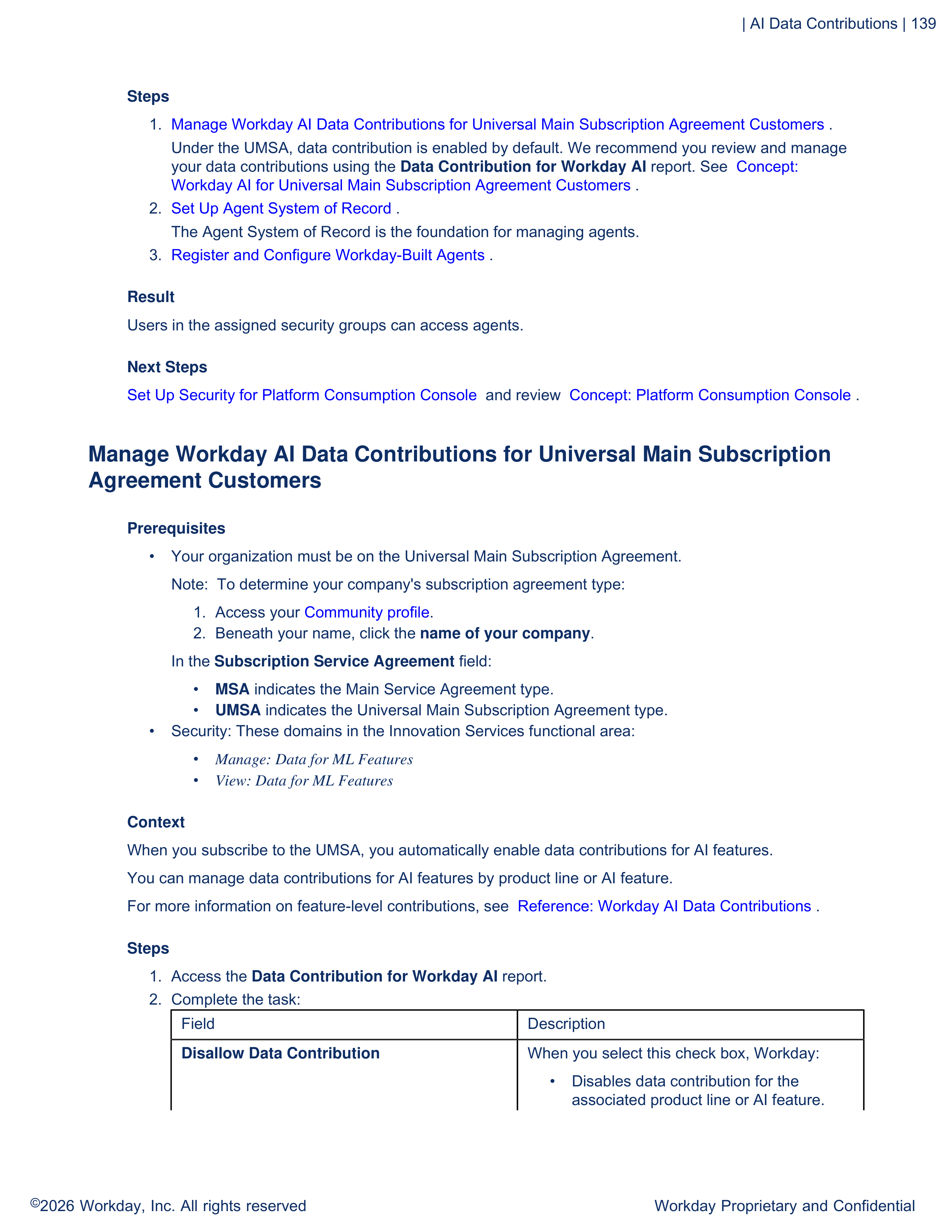 | AI Data Contributions | 139

Steps

1. Manage Workday AI Data Contributions for Universal Main Subscription Agreement Customers .

Under the UMSA, data contribution is enabled by default. We recommend you review and manage your data contributions using the Data Contribution for Workday AI report. See Concept: Workday AI for Universal Main Subscription Agreement Customers .

2. Set Up Agent System of Record .

The Agent System of Record is the foundation for managing agents.

3. Register and Configure Workday-Built Agents .

Result

Users in the assigned security groups can access agents.

Next Steps

Set Up Security for Platform Consumption Console and review Concept: Platform Consumption Console .

Manage Workday AI Data Contributions for Universal Main Subscription Agreement Customers

Prerequisites

• Your organization must be on the Universal Main Subscription Agreement.

Note: To determine your company's subscription agreement type:

1. Access your Community profile.
2. Beneath your name, click the name of your company.

In the Subscription Service Agreement field:

• MSA indicates the Main Service Agreement type.
• UMSA indicates the Universal Main Subscription Agreement type.

• Security: These domains in the Innovation Services functional area:

• Manage: Data for ML Features
• View: Data for ML Features

Context

When you subscribe to the UMSA, you automatically enable data contributions for AI features.

You can manage data contributions for AI features by product line or AI feature.

For more information on feature-level contributions, see Reference: Workday AI Data Contributions .

Steps

1. Access the Data Contribution for Workday AI report.
2. Complete the task:

| Field | Description |
|---|---|
| Disallow Data Contribution | When you select this check box, Workday: • Disables data contribution for the associated product line or AI feature. |

©2026 Workday, Inc. All rights reserved

Workday Proprietary and Confidential